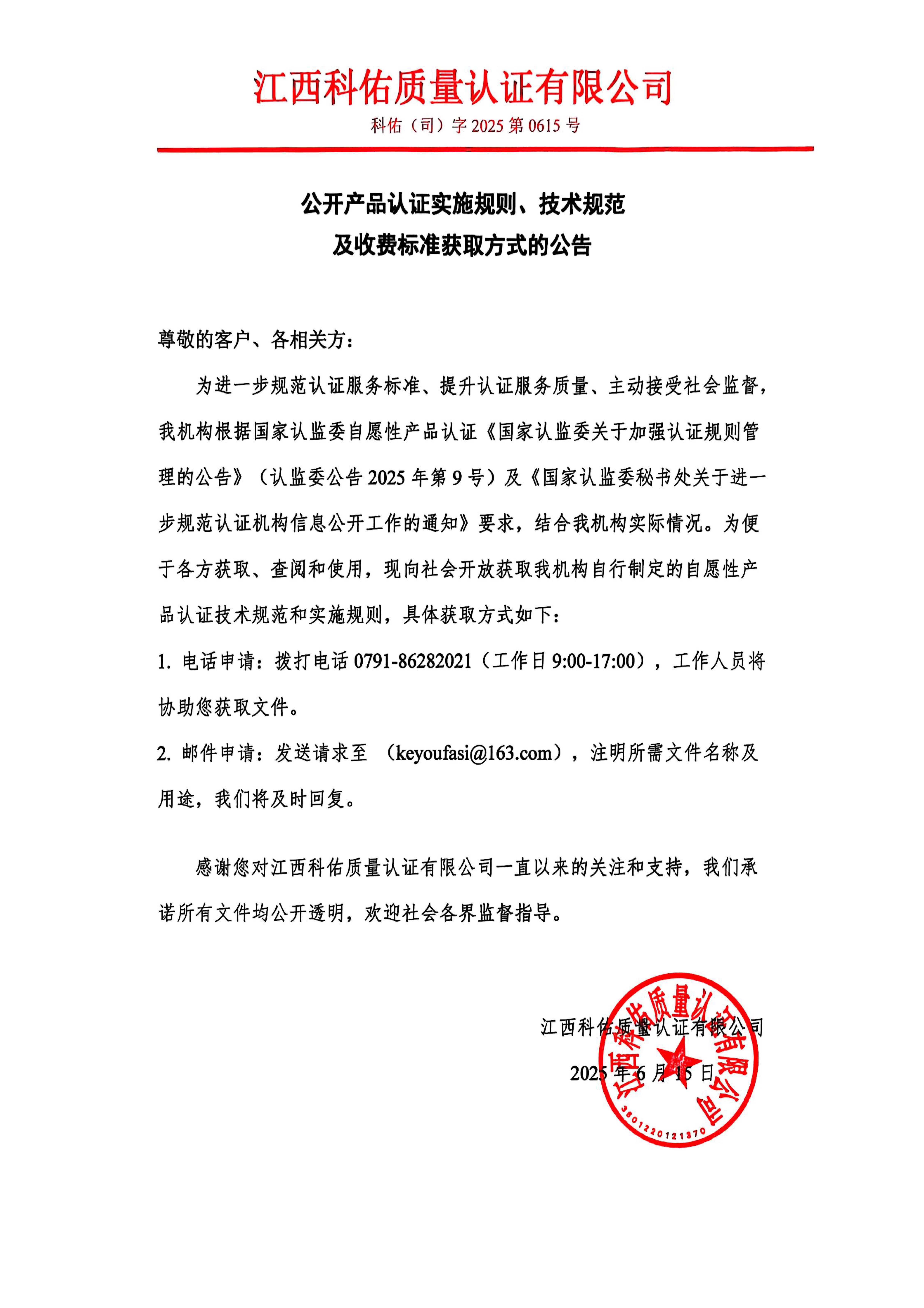 江西科佑质量认证有限公司

科佑（司）字 2025 第 0615 号

公开产品认证实施规则、技术规范
及收费标准获取方式的公告

尊敬的客户、各相关方：

为进一步规范认证服务标准、提升认证服务质量、主动接受社会监督，我机构根据国家认监委自愿性产品认证《国家认监委关于加强认证规则管理的公告》（认监委公告 2025 年第 9 号）及《国家认监委秘书处关于进一步规范认证机构信息公开工作的通知》要求，结合我机构实际情况。为便于各方获取、查阅和使用，现向社会开放获取我机构自行制定的自愿性产品认证技术规范和实施规则，具体获取方式如下：

1. 电话申请：拨打电话 0791-86282021（工作日 9:00-17:00），工作人员将协助您获取文件。

2. 邮件申请：发送请求至 （keyoufasi@163.com），注明所需文件名称及用途，我们将及时回复。

感谢您对江西科佑质量认证有限公司一直以来的关注和支持，我们承诺所有文件均公开透明，欢迎社会各界监督指导。

江西科佑质量认证有限公司

2025 年 6 月 15 日

江西科佑质量认证有限公司
3601220121370